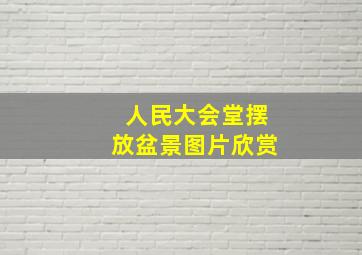 人民大会堂摆放盆景图片欣赏